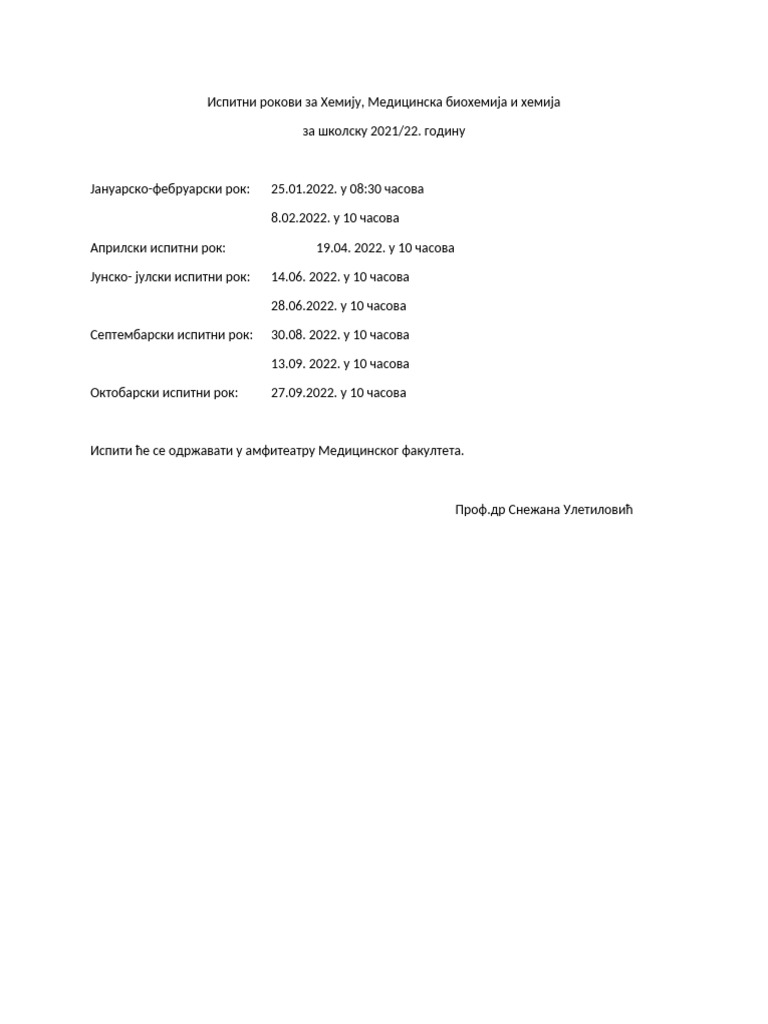 Испитни рокови за Хемију, Медицинска биохемија и хемија

за школску 2021/22. годину

Јануарско-фебруарски рок: 25.01.2022. у 08:30 часова

8.02.2022. у 10 часова

Априлски испитни рок: 19.04. 2022. у 10 часова

Јунско- јулски испитни рок: 14.06. 2022. у 10 часова

28.06.2022. у 10 часова

Септембарски испитни рок: 30.08. 2022. у 10 часова

13.09. 2022. у 10 часова

Октобарски испитни рок: 27.09.2022. у 10 часова

Испити ће се одржавати у амфитеатру Медицинског факултета.

Проф.др Снежана Улетиловић